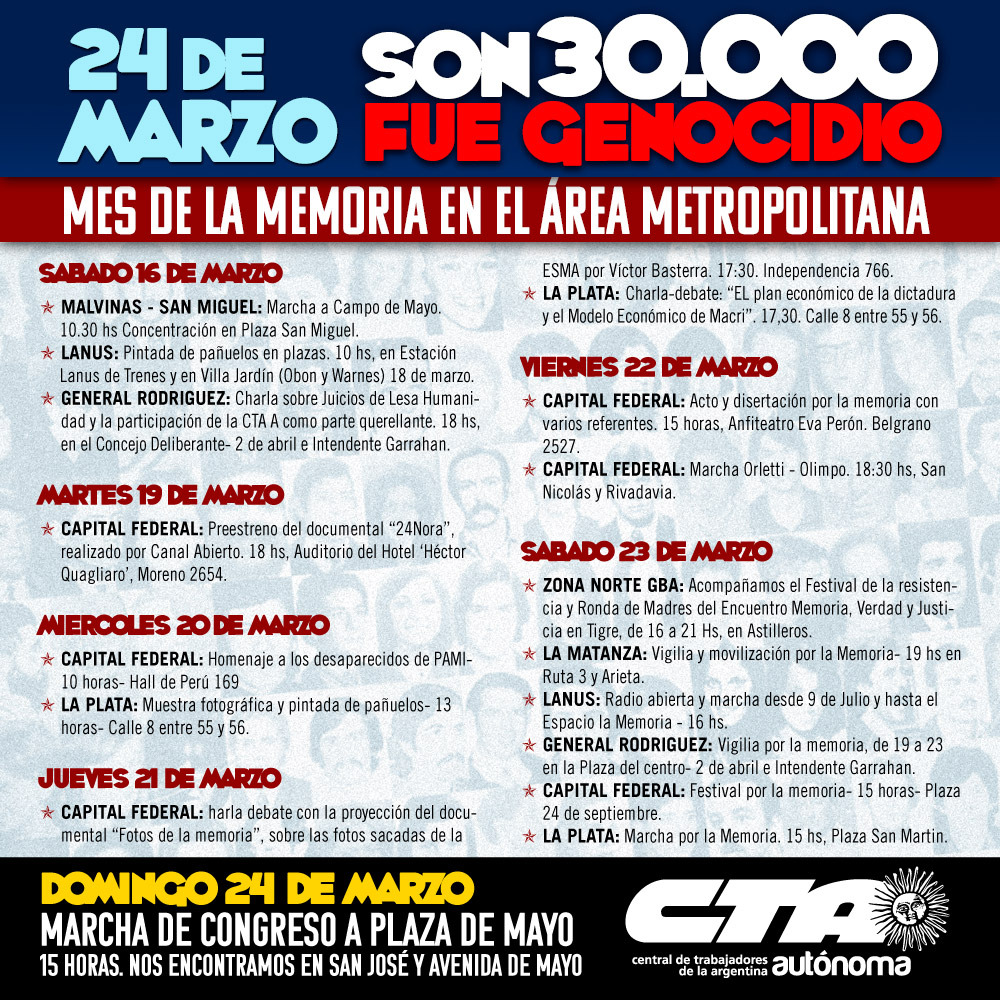 24 DE MARZO

SON 30.000 FUE GENOCIDIO

MES DE LA MEMORIA EN EL ÁREA METROPOLITANA

SABADO 16 DE MARZO

★ MALVINAS - SAN MIGUEL: Marcha a Campo de Mayo. 10.30 hs Concentración en Plaza San Miguel.
★ LANUS: Pintada de pañuelos en plazas. 10 hs, en Estación Lanus de Trenes y en Villa Jardín (Obon y Warnes) 18 de marzo.
★ GENERAL RODRIGUEZ: Charla sobre Juicios de Lesa Humanidad y la participación de la CTA A como parte querellante. 18 hs, en el Concejo Deliberante- 2 de abril e Intendente Garrahan.

MARTES 19 DE MARZO

★ CAPITAL FEDERAL: Preestreno del documental "24Nora", realizado por Canal Abierto. 18 hs, Auditorio del Hotel 'Héctor Quagliaro', Moreno 2654.

MIERCOLES 20 DE MARZO

★ CAPITAL FEDERAL: Homenaje a los desaparecidos de PAMI- 10 horas- Hall de Perú 169
★ LA PLATA: Muestra fotográfica y pintada de pañuelos- 13 horas- Calle 8 entre 55 y 56.

JUEVES 21 DE MARZO

★ CAPITAL FEDERAL: harla debate con la proyección del documental "Fotos de la memoria", sobre las fotos sacadas de la ESMA por Víctor Basterra. 17:30. Independencia 766.
★ LA PLATA: Charla-debate: "EL plan económico de la dictadura y el Modelo Económico de Macri". 17,30. Calle 8 entre 55 y 56.

VIERNES 22 DE MARZO

★ CAPITAL FEDERAL: Acto y disertación por la memoria con varios referentes. 15 horas, Anfiteatro Eva Perón. Belgrano 2527.
★ CAPITAL FEDERAL: Marcha Orletti - Olimpo. 18:30 hs, San Nicolás y Rivadavia.

SABADO 23 DE MARZO

★ ZONA NORTE GBA: Acompañamos el Festival de la resistencia y Ronda de Madres del Encuentro Memoria, Verdad y Justicia en Tigre, de 16 a 21 Hs, en Astilleros.
★ LA MATANZA: Vigilia y movilización por la Memoria- 19 hs en Ruta 3 y Arieta.
★ LANUS: Radio abierta y marcha desde 9 de Julio y hasta el Espacio la Memoria - 16 hs.
★ GENERAL RODRIGUEZ: Vigilia por la memoria, de 19 a 23 en la Plaza del centro- 2 de abril e Intendente Garrahan.
★ CAPITAL FEDERAL: Festival por la memoria- 15 horas- Plaza 24 de septiembre.
★ LA PLATA: Marcha por la Memoria. 15 hs, Plaza San Martin.

DOMINGO 24 DE MARZO
MARCHA DE CONGRESO A PLAZA DE MAYO
15 HORAS. NOS ENCONTRAMOS EN SAN JOSÉ Y AVENIDA DE MAYO

CTA
central de trabajadores de la argentina autónoma